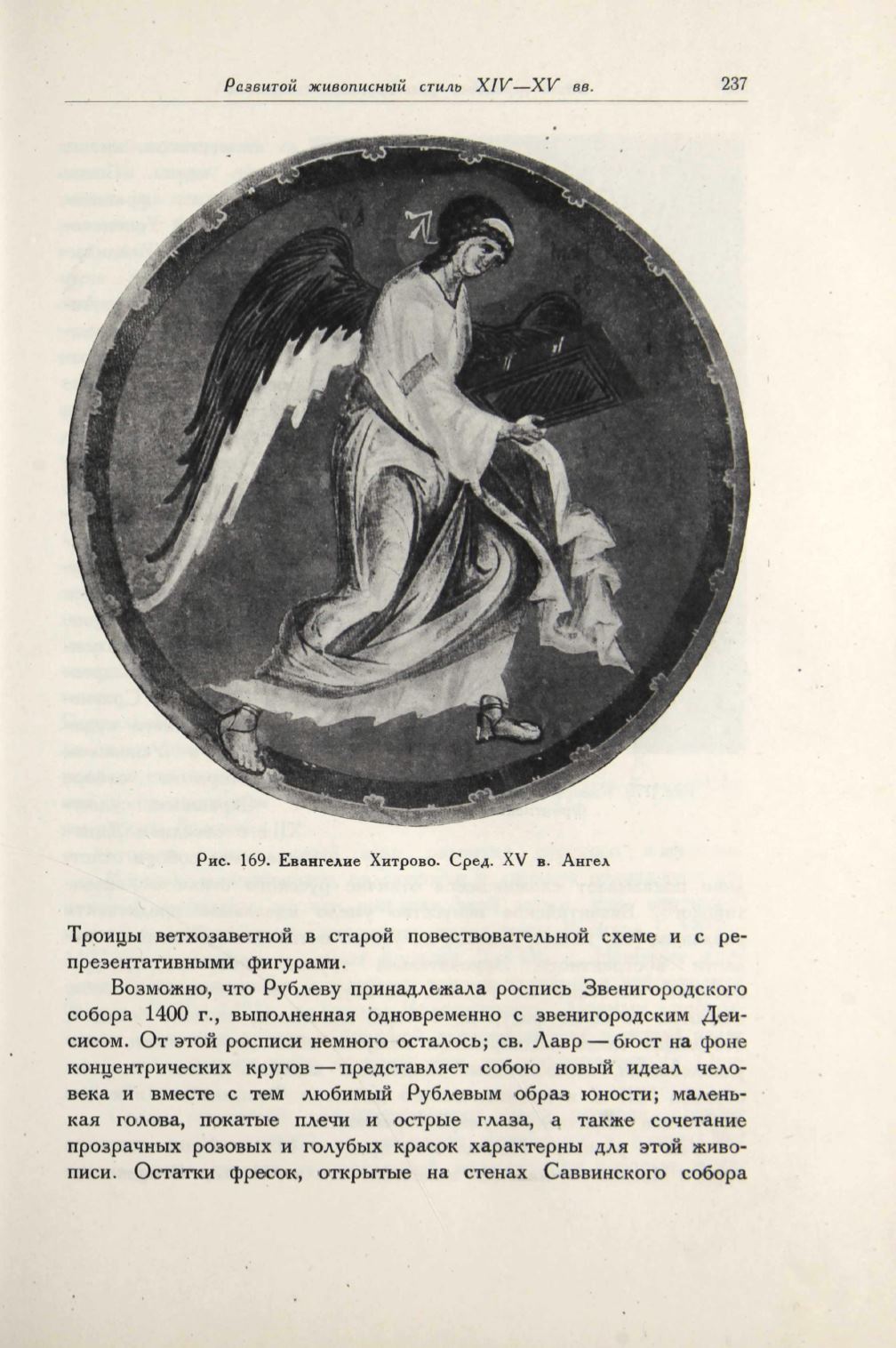 Развитой живописный стиль XIV—XV вв. 237

Рис. 169. Евангелие Хитрово. Сред. XV в. Ангел

Троицы ветхозаветной в старой повествовательной схеме и с репрезентативными фигурами.

Возможно, что Рублеву принадлежала роспись Звенигородского собора 1400 г., выполненная одновременно с звенигородским Деисисом. От этой росписи немного осталось; св. Лавр — бюст на фоне концентрических кругов — представляет собою новый идеал человека и вместе с тем любимый Рублевым образ юности; маленькая голова, покатые плечи и острые глаза, а также сочетание прозрачных розовых и голубых красок характерны для этой живописи. Остатки фресок, открытые на стенах Саввинского собора